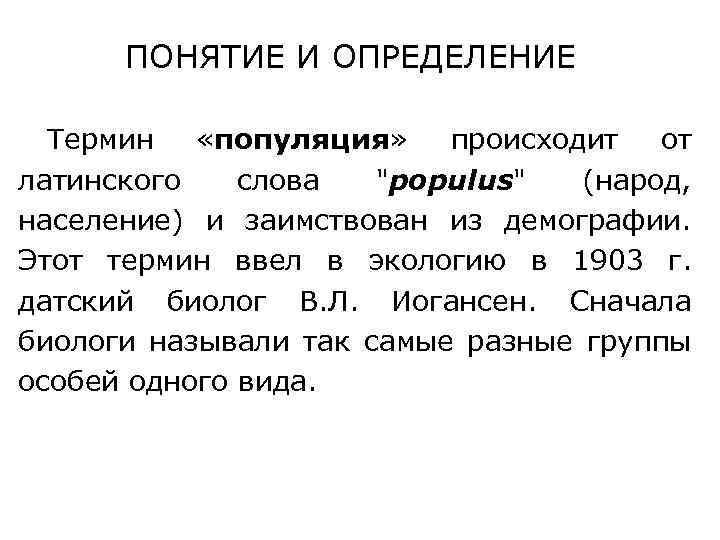 ПОНЯТИЕ И ОПРЕДЕЛЕНИЕ

Термин «популяция» происходит от латинского слова "populus" (народ, население) и заимствован из демографии. Этот термин ввел в экологию в 1903 г. датский биолог В.Л. Иогансен. Сначала биологи называли так самые разные группы особей одного вида.